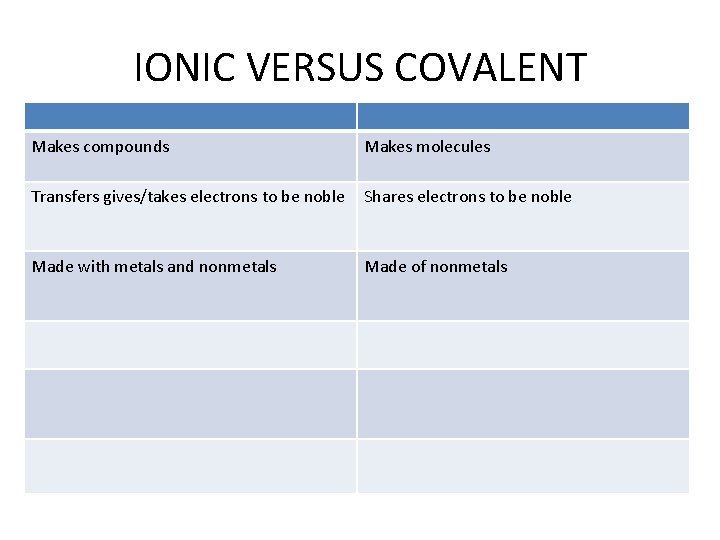 IONIC VERSUS COVALENT

| | |
|---|---|
| Makes compounds | Makes molecules |
| Transfers gives/takes electrons to be noble | Shares electrons to be noble |
| Made with metals and nonmetals | Made of nonmetals |
| | |
| | |
| | |